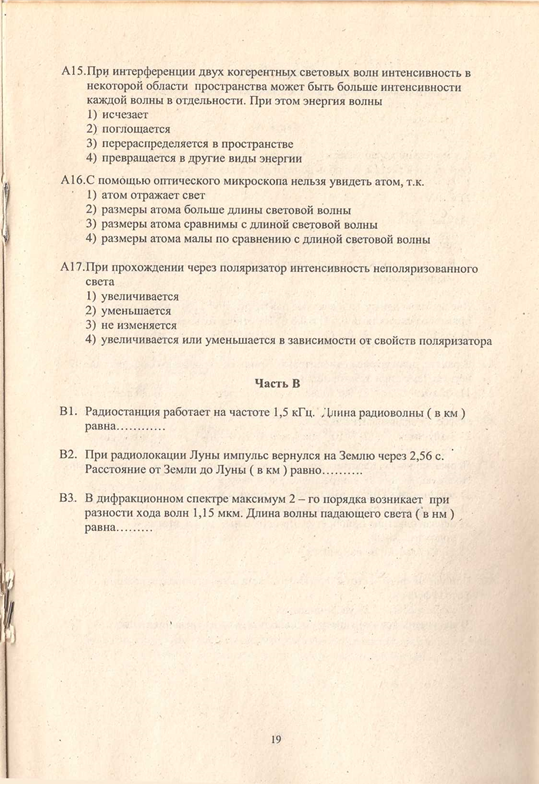 А15.При интерференции двух когерентных световых волн интенсивность в некоторой области пространства может быть больше интенсивности каждой волны в отдельности. При этом энергия волны
1) исчезает
2) поглощается
3) перераспределяется в пространстве
4) превращается в другие виды энергии

А16.С помощью оптического микроскопа нельзя увидеть атом, т.к.
1) атом отражает свет
2) размеры атома больше длины световой волны
3) размеры атома сравнимы с длиной световой волны
4) размеры атома малы по сравнению с длиной световой волны

А17.При прохождении через поляризатор интенсивность неполяризованного света
1) увеличивается
2) уменьшается
3) не изменяется
4) увеличивается или уменьшается в зависимости от свойств поляризатора

Часть В

В1. Радиостанция работает на частоте 1,5 кГц. Длина радиоволны ( в км ) равна…………

В2. При радиолокации Луны импульс вернулся на Землю через 2,56 с. Расстояние от Земли до Луны ( в км ) равно……….

В3. В дифракционном спектре максимум 2 – го порядка возникает при разности хода волн 1,15 мкм. Длина волны падающего света ( в нм ) равна………

19